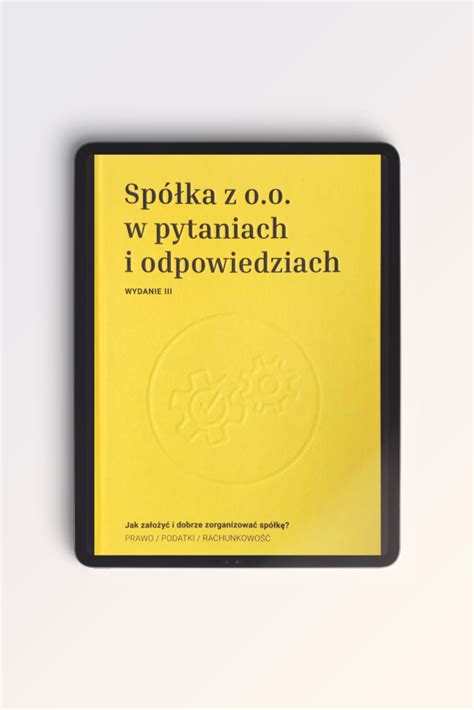 Spółka z o.o. w pytaniach i odpowiedziach

WYDANIE III

Jak założyć i dobrze zorganizować spółkę?
PRAWO / PODATKI / RACHUNKOWOŚĆ